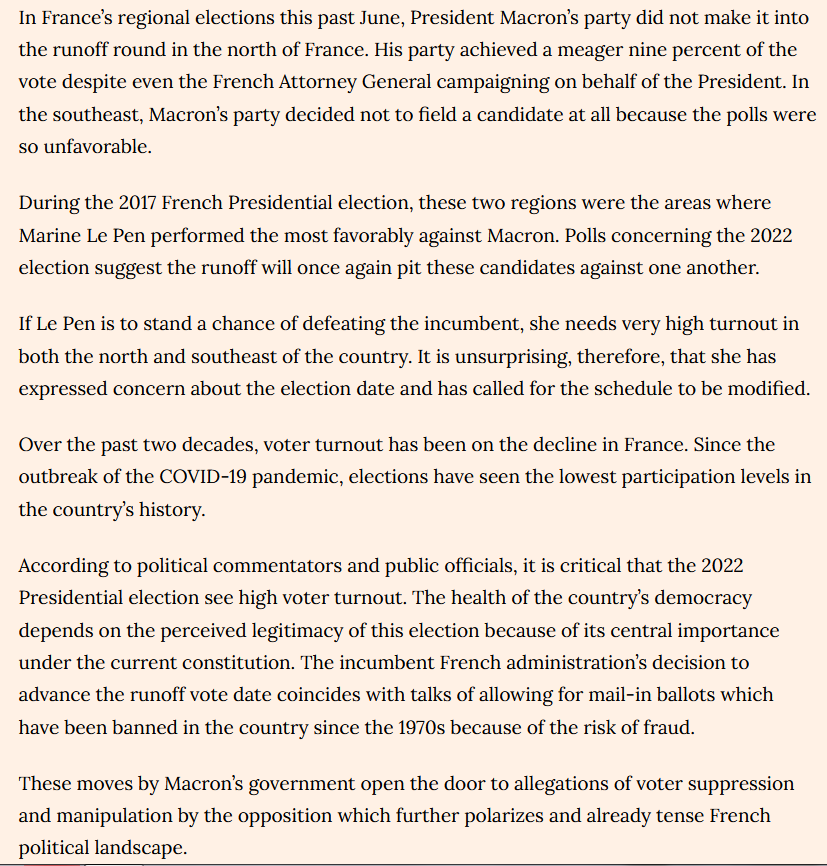 In France's regional elections this past June, President Macron's party did not make it into the runoff round in the north of France. His party achieved a meager nine percent of the vote despite even the French Attorney General campaigning on behalf of the President. In the southeast, Macron's party decided not to field a candidate at all because the polls were so unfavorable.

During the 2017 French Presidential election, these two regions were the areas where Marine Le Pen performed the most favorably against Macron. Polls concerning the 2022 election suggest the runoff will once again pit these candidates against one another.

If Le Pen is to stand a chance of defeating the incumbent, she needs very high turnout in both the north and southeast of the country. It is unsurprising, therefore, that she has expressed concern about the election date and has called for the schedule to be modified.

Over the past two decades, voter turnout has been on the decline in France. Since the outbreak of the COVID-19 pandemic, elections have seen the lowest participation levels in the country's history.

According to political commentators and public officials, it is critical that the 2022 Presidential election see high voter turnout. The health of the country's democracy depends on the perceived legitimacy of this election because of its central importance under the current constitution. The incumbent French administration's decision to advance the runoff vote date coincides with talks of allowing for mail-in ballots which have been banned in the country since the 1970s because of the risk of fraud.

These moves by Macron's government open the door to allegations of voter suppression and manipulation by the opposition which further polarizes and already tense French political landscape.